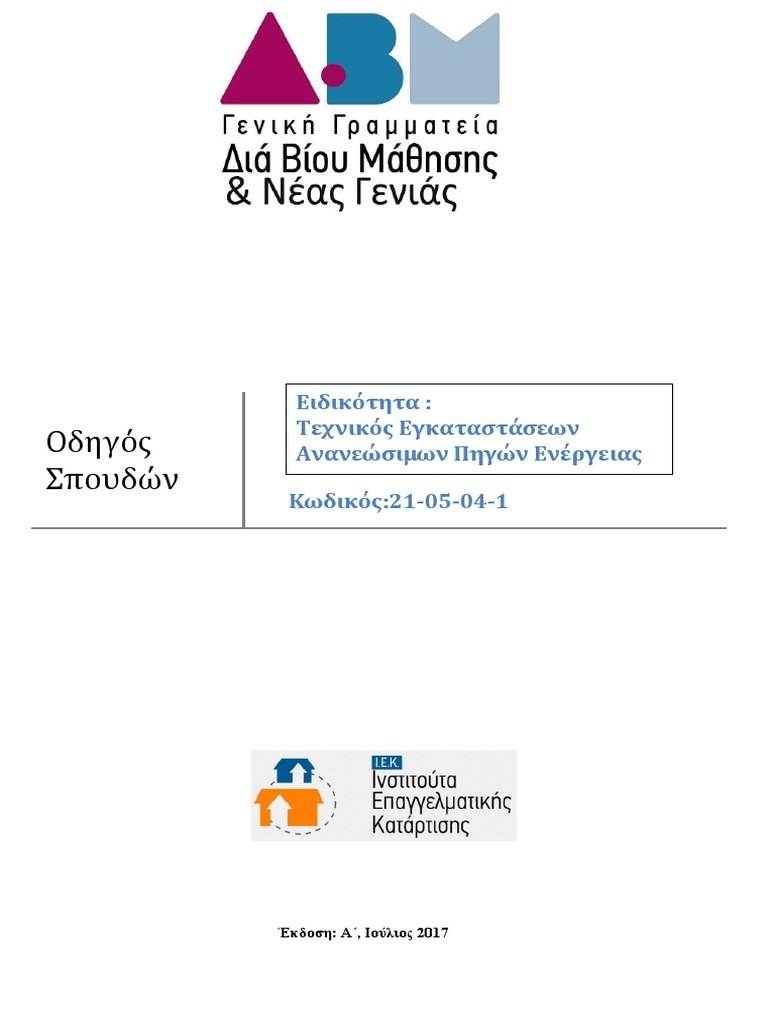 Γενική Γραμματεία
Διά Βίου Μάθησης
& Νέας Γενιάς

Οδηγός Σπουδών

Ειδικότητα :
Τεχνικός Εγκαταστάσεων Ανανεώσιμων Πηγών Ενέργειας

Κωδικός:21-05-04-1

Ι.Ε.Κ.
Ινστιτούτα Επαγγελματικής Κατάρτισης

Έκδοση: Α΄, Ιούλιος 2017